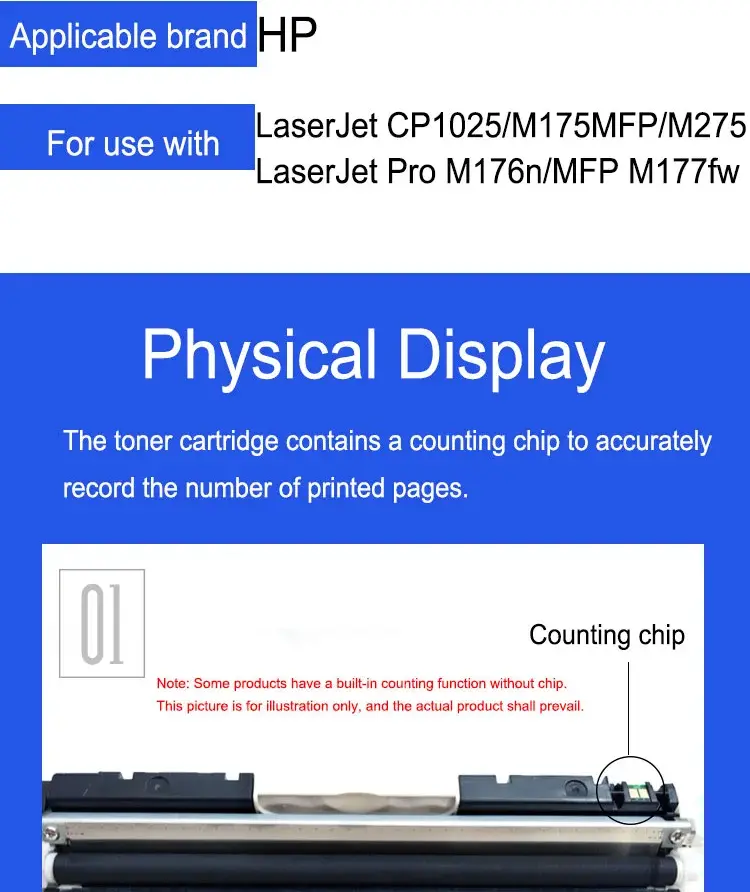 Applicable brand HP

For use with LaserJet CP1025/M175MFP/M275
LaserJet Pro M176n/MFP M177fw

Physical Display

The toner cartridge contains a counting chip to accurately record the number of printed pages.

01

Counting chip

Note: Some products have a built-in counting function without chip.
This picture is for illustration only, and the actual product shall prevail.